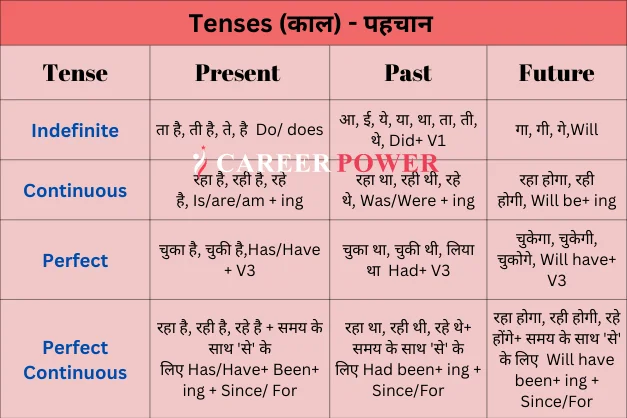 Tenses (काल) - पहचान

| Tense | Present | Past | Future |
|---|---|---|---|
| Indefinite | ता है, ती है, ते, है Do/ does | आ, ई, ये, या, था, ता, ती, थे, Did+ V1 | गा, गी, गे,Will |
| Continuous | रहा है, रही है, रहे है, Is/are/am + ing | रहा था, रही थी, रहे थे, Was/Were + ing | रहा होगा, रही होगी, Will be+ ing |
| Perfect | चुका है, चुकी है,Has/Have + V3 | चुका था, चुकी थी, लिया था Had+ V3 | चुकेगा, चुकेगी, चुकोगे, Will have+ V3 |
| Perfect Continuous | रहा है, रही है, रहे है + समय के साथ 'से' के लिए Has/Have+ Been+ ing + Since/ For | रहा था, रही थी, रहे थे+ समय के साथ 'से' के लिए Had been+ ing + Since/For | रहा होगा, रही होगी, रहे होंगे+ समय के साथ 'से' के लिए Will have been+ ing + Since/For |

CAREER POWER